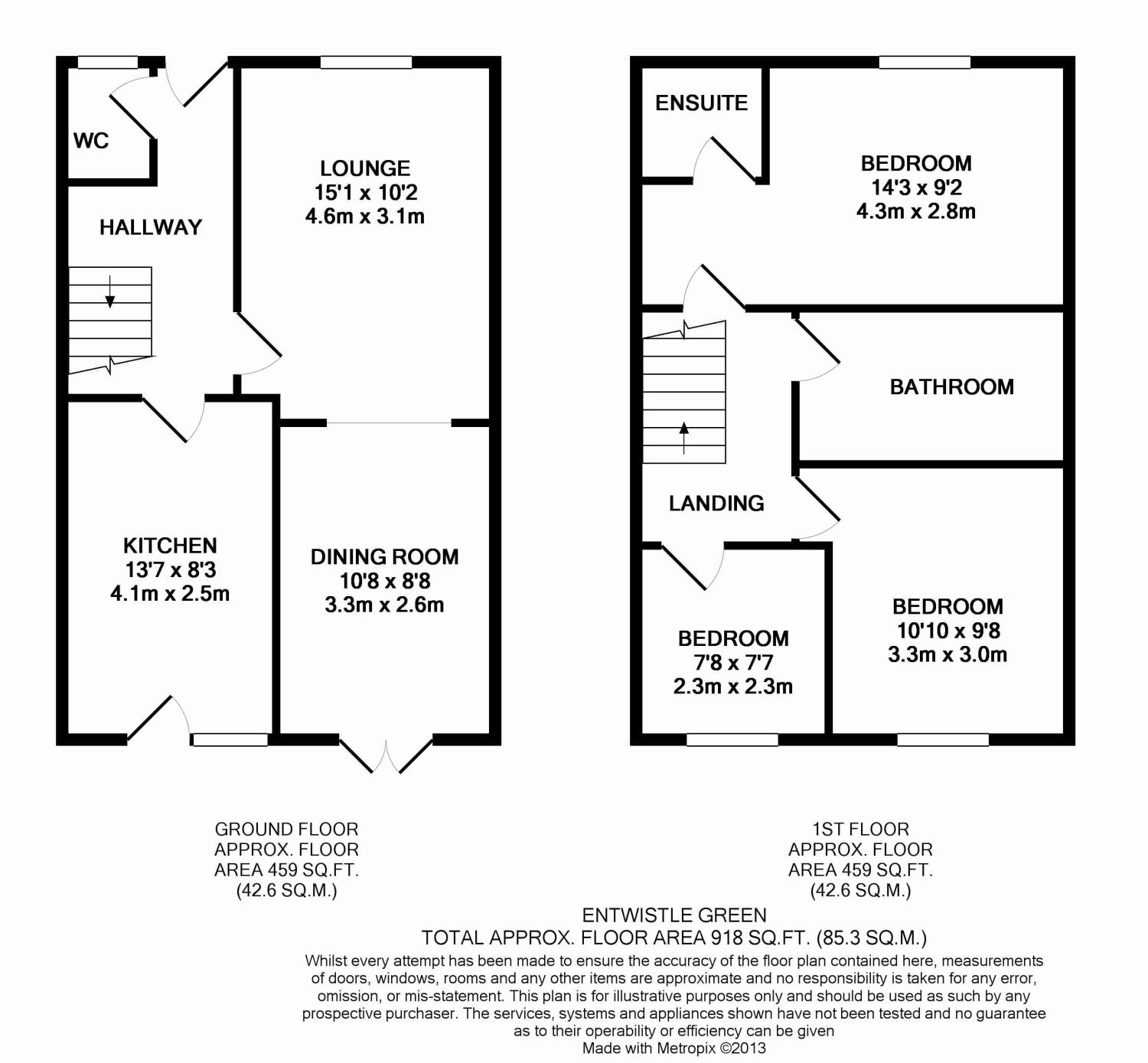 WC

HALLWAY

LOUNGE
15'1 x 10'2
4.6m x 3.1m

KITCHEN
13'7 x 8'3
4.1m x 2.5m

DINING ROOM
10'8 x 8'8
3.3m x 2.6m

ENSUITE

BEDROOM
14'3 x 9'2
4.3m x 2.8m

BATHROOM

LANDING

BEDROOM
7'8 x 7'7
2.3m x 2.3m

BEDROOM
10'10 x 9'8
3.3m x 3.0m

GROUND FLOOR
APPROX. FLOOR
AREA 459 SQ.FT.
(42.6 SQ.M.)

1ST FLOOR
APPROX. FLOOR
AREA 459 SQ.FT.
(42.6 SQ.M.)

ENTWISTLE GREEN
TOTAL APPROX. FLOOR AREA 918 SQ.FT. (85.3 SQ.M.)
Whilst every attempt has been made to ensure the accuracy of the floor plan contained here, measurements of doors, windows, rooms and any other items are approximate and no responsibility is taken for any error, omission, or mis-statement. This plan is for illustrative purposes only and should be used as such by any prospective purchaser. The services, systems and appliances shown have not been tested and no guarantee as to their operability or efficiency can be given
Made with Metropix ©2013